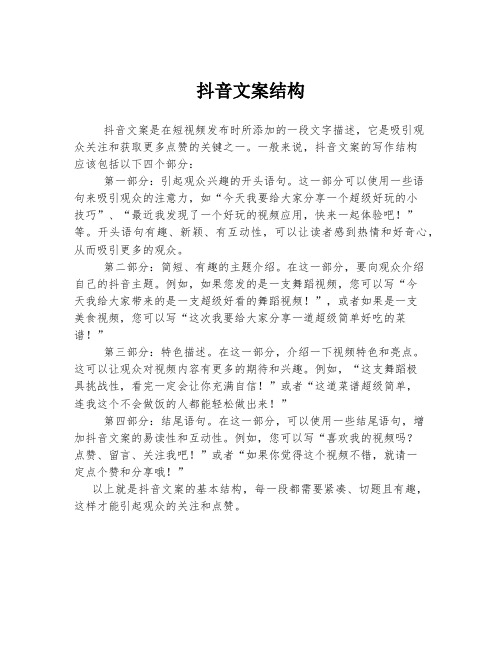 抖音文案结构

抖音文案是在短视频发布时所添加的一段文字描述，它是吸引观众关注和获取更多点赞的关键之一。一般来说，抖音文案的写作结构应该包括以下四个部分：

第一部分：引起观众兴趣的开头语句。这一部分可以使用一些语句来吸引观众的注意力，如“今天我要给大家分享一个超级好玩的小技巧”、“最近我发现了一个好玩的视频应用，快来一起体验吧！”等。开头语句有趣、新颖、有互动性，可以让读者感到热情和好奇心，从而吸引更多的观众。

第二部分：简短、有趣的主题介绍。在这一部分，要向观众介绍自己的抖音主题。例如，如果您发的是一支舞蹈视频，您可以写“今天我给大家带来的是一支超级好看的舞蹈视频！”，或者如果是一支美食视频，您可以写“这次我要给大家分享一道超级简单好吃的菜谱！”

第三部分：特色描述。在这一部分，介绍一下视频特色和亮点。这可以让观众对视频内容有更多的期待和兴趣。例如，“这支舞蹈极具挑战性，看完一定会让你充满自信！”或者“这道菜谱超级简单，连我这个不会做饭的人都能轻松做出来！”

第四部分：结尾语句。在这一部分，可以使用一些结尾语句，增加抖音文案的易读性和互动性。例如，您可以写“喜欢我的视频吗？点赞、留言、关注我吧！”或者“如果你觉得这个视频不错，就请一定点个赞和分享哦！”

以上就是抖音文案的基本结构，每一段都需要紧凑、切题且有趣，这样才能引起观众的关注和点赞。